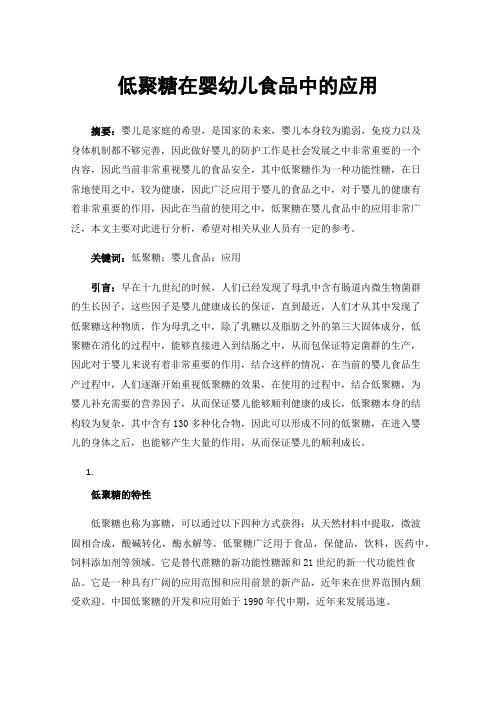 低聚糖在婴幼儿食品中的应用

摘要：婴儿是家庭的希望，是国家的未来，婴儿本身较为脆弱，免疫力以及身体机制都不够完善，因此做好婴儿的防护工作是社会发展之中非常重要的一个内容，因此当前非常重视婴儿的食品安全，其中低聚糖作为一种功能性糖，在日常地使用之中，较为健康，因此广泛应用于婴儿的食品之中，对于婴儿的健康有着非常重要的作用，因此在当前的使用之中，低聚糖在婴儿食品中的应用非常广泛，本文主要对此进行分析，希望对相关从业人员有一定的参考。

关键词：低聚糖；婴儿食品；应用

引言：早在十九世纪的时候，人们已经发现了母乳中含有肠道内微生物菌群的生长因子，这些因子是婴儿健康成长的保证，直到最近，人们才从其中发现了低聚糖这种物质，作为母乳之中，除了乳糖以及脂肪之外的第三大固体成分，低聚糖在消化的过程中，能够直接进入到结肠之中，从而包保证特定菌群的生产，因此对于婴儿来说有着非常重要的作用，结合这样的情况，在当前的婴儿食品生产过程中，人们逐渐开始重视低聚糖的效果，在使用的过程中，结合低聚糖，为婴儿补充需要的营养因子，从而保证婴儿能够顺利健康的成长，低聚糖本身的结构较为复杂，其中含有130多种化合物，因此可以形成不同的低聚糖，在进入婴儿的身体之后，也能够产生大量的作用，从而保证婴儿的顺利成长。

1.

低聚糖的特性

低聚糖也称为寡糖，可以通过以下四种方式获得：从天然材料中提取，微波固相合成，酸碱转化，酶水解等。低聚糖广泛用于食品，保健品，饮料，医药中，饲料添加剂等领域。它是替代蔗糖的新功能性糖源和21世纪的新一代功能性食品。它是一种具有广阔的应用范围和应用前景的新产品，近年来在世界范围内颇受欢迎。中国低聚糖的开发和应用始于1990年代中期，近年来发展迅速。